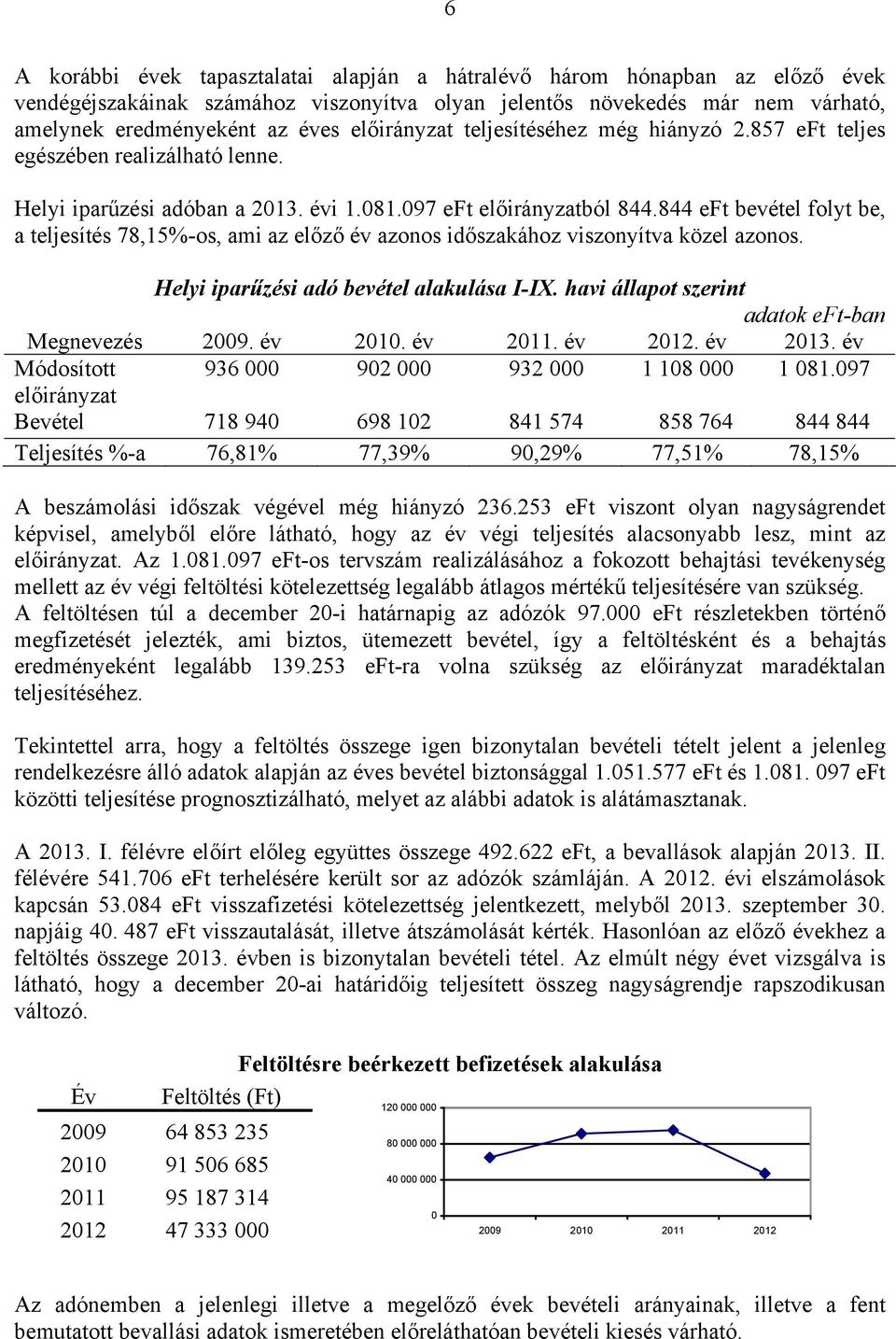 6

A korábbi évek tapasztalatai alapján a hátralévő három hónapban az előző évek vendégéjszakáinak számához viszonyítva olyan jelentős növekedés már nem várható, amelynek eredményeként az éves előirányzat teljesítéséhez még hiányzó 2.857 eFt teljes egészében realizálható lenne.

Helyi iparűzési adóban a 2013. évi 1.081.097 eFt előirányzatból 844.844 eFt bevétel folyt be, a teljesítés 78,15%-os, ami az előző év azonos időszakához viszonyítva közel azonos.

Helyi iparűzési adó bevétel alakulása I-IX. havi állapot szerint

adatok eFt-ban

| Megnevezés | 2009. év | 2010. év | 2011. év | 2012. év | 2013. év |
|---|---|---|---|---|---|
| Módosított előirányzat | 936 000 | 902 000 | 932 000 | 1 108 000 | 1 081.097 |
| Bevétel | 718 940 | 698 102 | 841 574 | 858 764 | 844 844 |
| Teljesítés %-a | 76,81% | 77,39% | 90,29% | 77,51% | 78,15% |

A beszámolási időszak végével még hiányzó 236.253 eFt viszont olyan nagyságrendet képvisel, amelyből előre látható, hogy az év végi teljesítés alacsonyabb lesz, mint az előirányzat. Az 1.081.097 eFt-os tervszám realizálásához a fokozott behajtási tevékenység mellett az év végi feltöltési kötelezettség legalább átlagos mértékű teljesítésére van szükség. A feltöltésen túl a december 20-i határnapig az adózók 97.000 eFt részletekben történő megfizetését jelezték, ami biztos, ütemezett bevétel, így a feltöltésként és a behajtás eredményeként legalább 139.253 eFt-ra volna szükség az előirányzat maradéktalan teljesítéséhez.

Tekintettel arra, hogy a feltöltés összege igen bizonytalan bevételi tételt jelent a jelenleg rendelkezésre álló adatok alapján az éves bevétel biztonsággal 1.051.577 eFt és 1.081. 097 eFt közötti teljesítése prognosztizálható, melyet az alábbi adatok is alátámasztanak.

A 2013. I. félévre előírt előleg együttes összege 492.622 eFt, a bevallások alapján 2013. II. félévére 541.706 eFt terhelésére került sor az adózók számláján. A 2012. évi elszámolások kapcsán 53.084 eFt visszafizetési kötelezettség jelentkezett, melyből 2013. szeptember 30. napjáig 40. 487 eFt visszautalását, illetve átszámolását kérték. Hasonlóan az előző évekhez a feltöltés összege 2013. évben is bizonytalan bevételi tétel. Az elmúlt négy évet vizsgálva is látható, hogy a december 20-ai határidőig teljesített összeg nagyságrendje rapszodikusan változó.

Feltöltésre beérkezett befizetések alakulása

| Év | Feltöltés (Ft) |
|---|---|
| 2009 | 64 853 235 |
| 2010 | 91 506 685 |
| 2011 | 95 187 314 |
| 2012 | 47 333 000 |

120 000 000
80 000 000
40 000 000
0
2009 2010 2011 2012

Az adónemben a jelenlegi illetve a megelőző évek bevételi arányainak, illetve a fent bemutatott bevallási adatok ismeretében előreláthatóan bevételi kiesés várható.